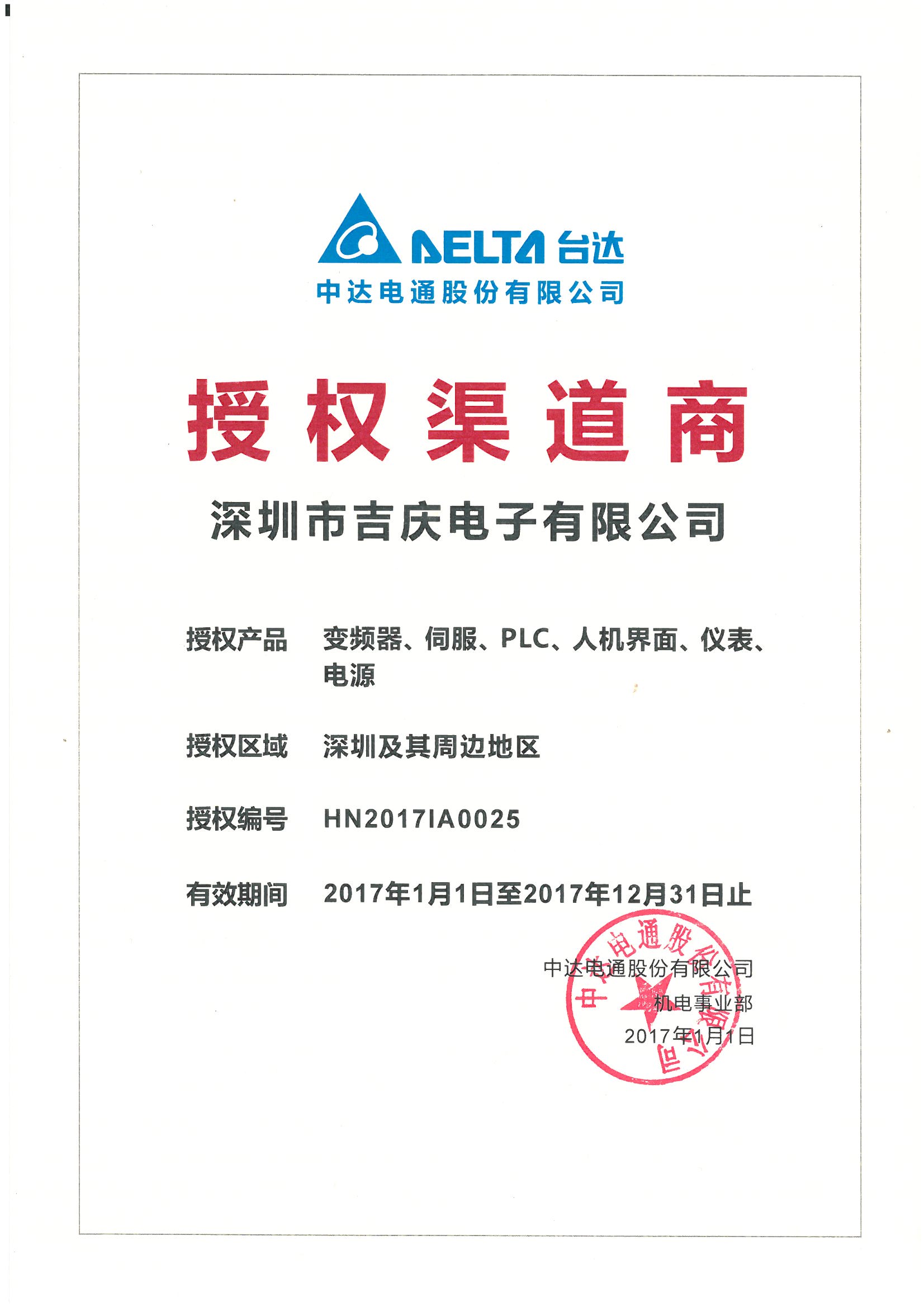 DELTA 台达
中达电通股份有限公司

授权渠道商

深圳市吉庆电子有限公司

授权产品　变频器、伺服、PLC、人机界面、仪表、电源

授权区域　深圳及其周边地区

授权编号　HN2017IA0025

有效期间　2017年1月1日至2017年12月31日止

中达电通股份有限公司
机电事业部
2017年1月1日

中达电通股份有限公司